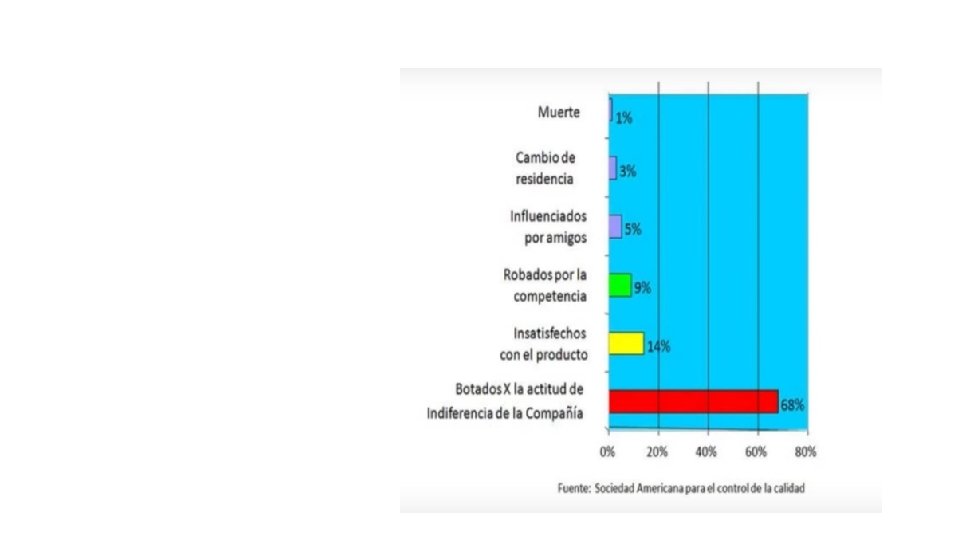 Muerte
1%

Cambio de residencia
3%

Influenciados por amigos
5%

Robados por la competencia
9%

Insatisfechos con el producto
14%

Botados X la actitud de Indiferencia de la Compañía
68%

0% 20% 40% 60% 80%

Fuente: Sociedad Americana para el control de la calidad